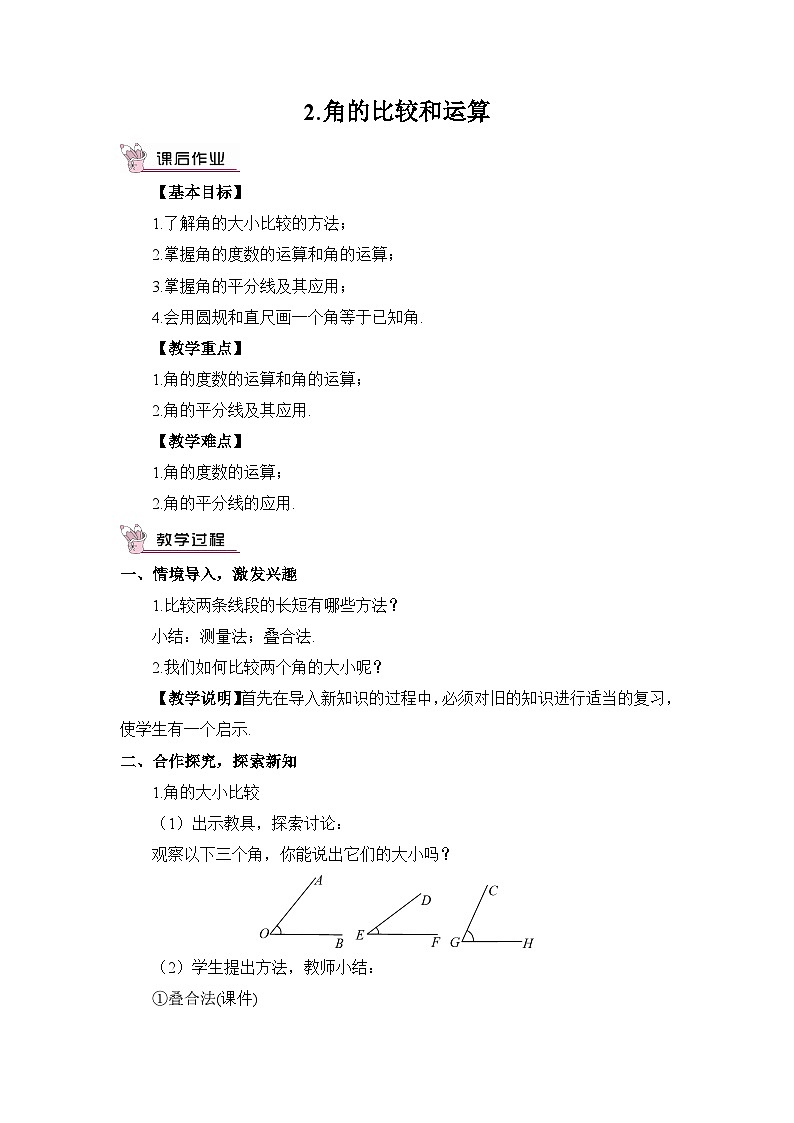 2.角的比较和运算

课后作业

【基本目标】

1.了解角的大小比较的方法；

2.掌握角的度数的运算和角的运算；

3.掌握角的平分线及其应用；

4.会用圆规和直尺画一个角等于已知角.

【教学重点】

1.角的度数的运算和角的运算；

2.角的平分线及其应用.

【教学难点】

1.角的度数的运算；

2.角的平分线的应用.

教学过程

一、情境导入，激发兴趣

1.比较两条线段的长短有哪些方法？

小结：测量法；叠合法.

2.我们如何比较两个角的大小呢？

【教学说明】首先在导入新知识的过程中，必须对旧的知识进行适当的复习，使学生有一个启示.

二、合作探究，探索新知

1.角的大小比较

（1）出示教具，探索讨论：

观察以下三个角，你能说出它们的大小吗？

A O B D E F C G H

（2）学生提出方法，教师小结：

①叠合法(课件)